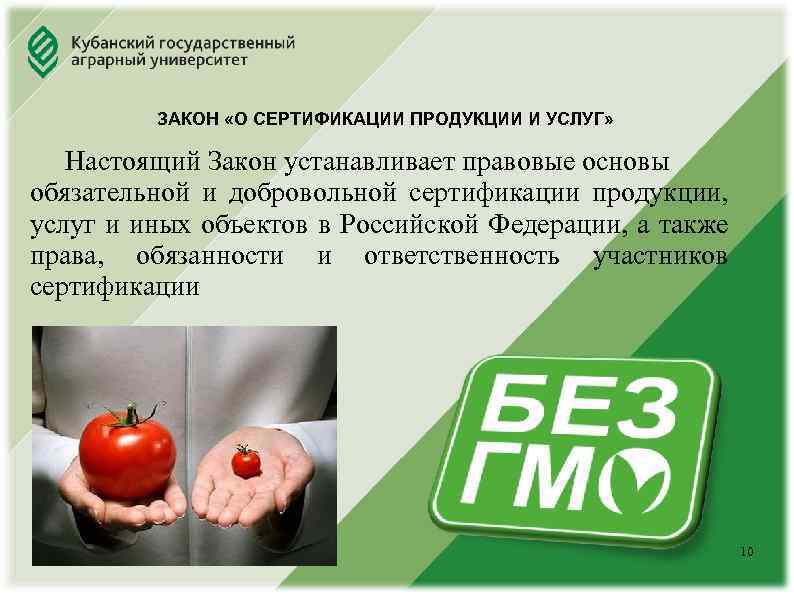 Кубанский государственный аграрный университет

ЗАКОН «О СЕРТИФИКАЦИИ ПРОДУКЦИИ И УСЛУГ»

Настоящий Закон устанавливает правовые основы обязательной и добровольной сертификации продукции, услуг и иных объектов в Российской Федерации, а также права, обязанности и ответственность участников сертификации

БЕЗ ГМО

10